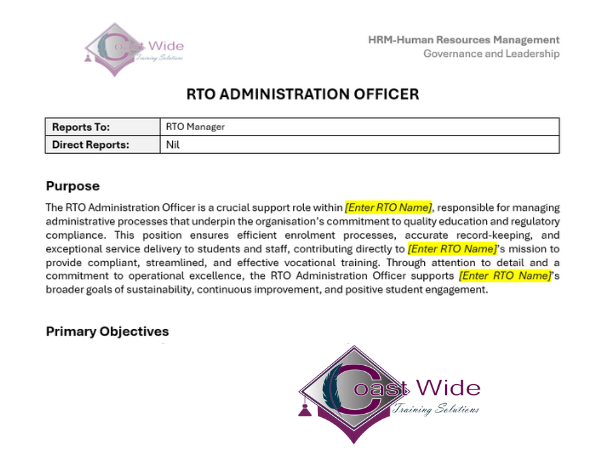 Coast Wide
Training Solutions

HRM-Human Resources Management
Governance and Leadership

RTO ADMINISTRATION OFFICER

| Reports To: | RTO Manager |
|---|---|
| Direct Reports: | Nil |

Purpose

The RTO Administration Officer is a crucial support role within [Enter RTO Name], responsible for managing administrative processes that underpin the organisation's commitment to quality education and regulatory compliance. This position ensures efficient enrolment processes, accurate record-keeping, and exceptional service delivery to students and staff, contributing directly to [Enter RTO Name]'s mission to provide compliant, streamlined, and effective vocational training. Through attention to detail and a commitment to operational excellence, the RTO Administration Officer supports [Enter RTO Name]'s broader goals of sustainability, continuous improvement, and positive student engagement.

Primary Objectives

Coast Wide
Training Solutions